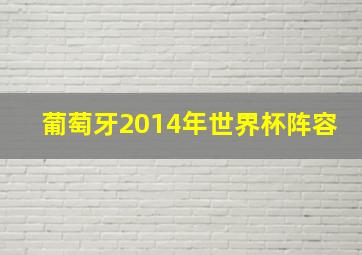 葡萄牙2014年世界杯阵容